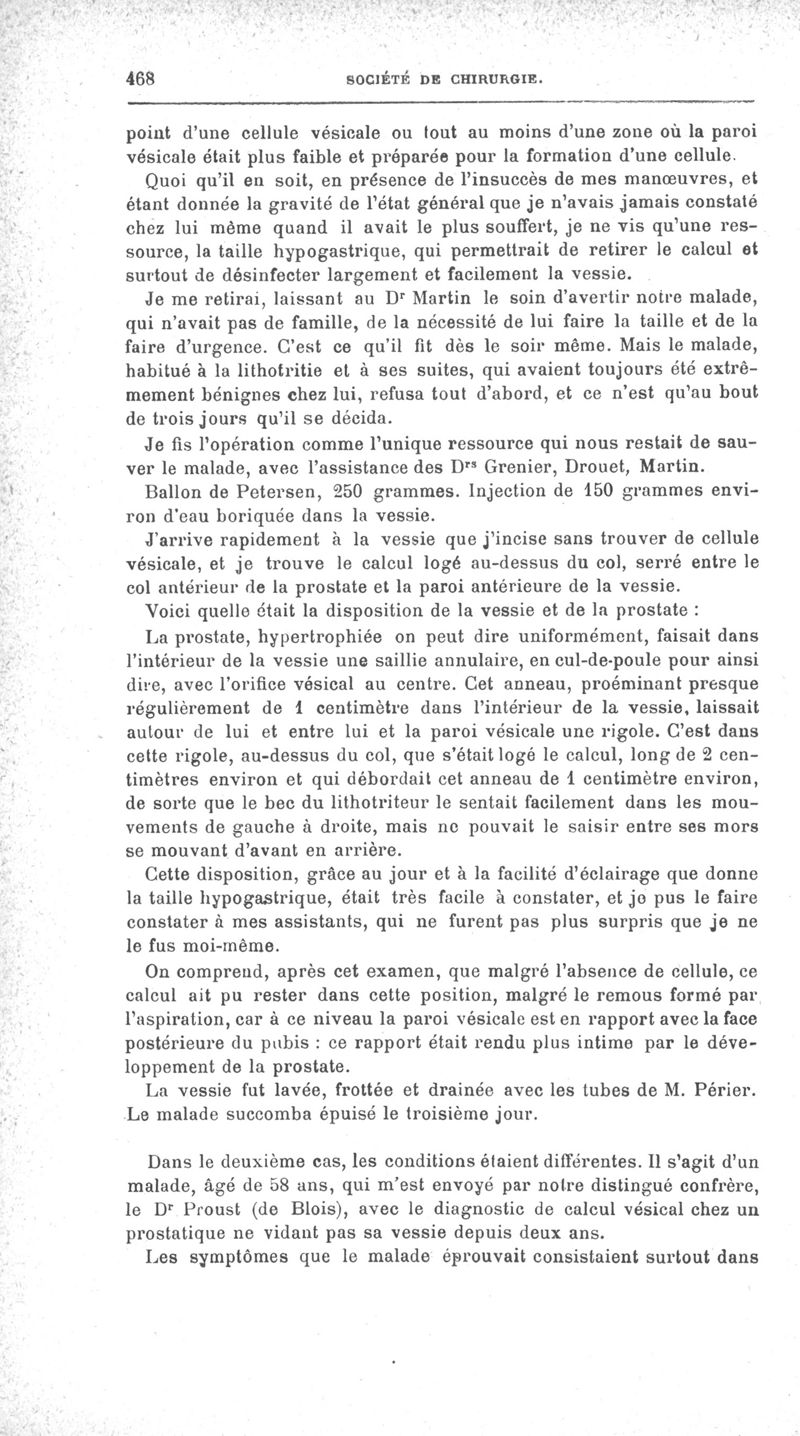 468 SOCIÉTÉ DE CHIRURGIE.

point d'une cellule vésicale ou tout au moins d'une zone où la paroi vésicale était plus faible et préparée pour la formation d'une cellule.

Quoi qu'il en soit, en présence de l'insuccès de mes manœuvres, et étant donnée la gravité de l'état général que je n'avais jamais constaté chez lui même quand il avait le plus souffert, je ne vis qu'une ressource, la taille hypogastrique, qui permettrait de retirer le calcul et surtout de désinfecter largement et facilement la vessie.

Je me retirai, laissant au Dr Martin le soin d'avertir notre malade, qui n'avait pas de famille, de la nécessité de lui faire la taille et de la faire d'urgence. C'est ce qu'il fit dès le soir même. Mais le malade, habitué à la lithotritie et à ses suites, qui avaient toujours été extrêmement bénignes chez lui, refusa tout d'abord, et ce n'est qu'au bout de trois jours qu'il se décida.

Je fis l'opération comme l'unique ressource qui nous restait de sauver le malade, avec l'assistance des Drs Grenier, Drouet, Martin.

Ballon de Petersen, 250 grammes. Injection de 150 grammes environ d'eau boriquée dans la vessie.

J'arrive rapidement à la vessie que j'incise sans trouver de cellule vésicale, et je trouve le calcul logé au-dessus du col, serré entre le col antérieur de la prostate et la paroi antérieure de la vessie.

Voici quelle était la disposition de la vessie et de la prostate :

La prostate, hypertrophiée on peut dire uniformément, faisait dans l'intérieur de la vessie une saillie annulaire, en cul-de-poule pour ainsi dire, avec l'orifice vésical au centre. Cet anneau, proéminant presque régulièrement de 1 centimètre dans l'intérieur de la vessie, laissait autour de lui et entre lui et la paroi vésicale une rigole. C'est dans cette rigole, au-dessus du col, que s'était logé le calcul, long de 2 centimètres environ et qui débordait cet anneau de 1 centimètre environ, de sorte que le bec du lithotriteur le sentait facilement dans les mouvements de gauche à droite, mais ne pouvait le saisir entre ses mors se mouvant d'avant en arrière.

Cette disposition, grâce au jour et à la facilité d'éclairage que donne la taille hypogastrique, était très facile à constater, et je pus le faire constater à mes assistants, qui ne furent pas plus surpris que je ne le fus moi-même.

On comprend, après cet examen, que malgré l'absence de cellule, ce calcul ait pu rester dans cette position, malgré le remous formé par l'aspiration, car à ce niveau la paroi vésicale est en rapport avec la face postérieure du pubis : ce rapport était rendu plus intime par le développement de la prostate.

La vessie fut lavée, frottée et drainée avec les tubes de M. Périer. Le malade succomba épuisé le troisième jour.

Dans le deuxième cas, les conditions étaient différentes. Il s'agit d'un malade, âgé de 58 ans, qui m'est envoyé par notre distingué confrère, le Dr Proust (de Blois), avec le diagnostic de calcul vésical chez un prostatique ne vidant pas sa vessie depuis deux ans.

Les symptômes que le malade éprouvait consistaient surtout dans